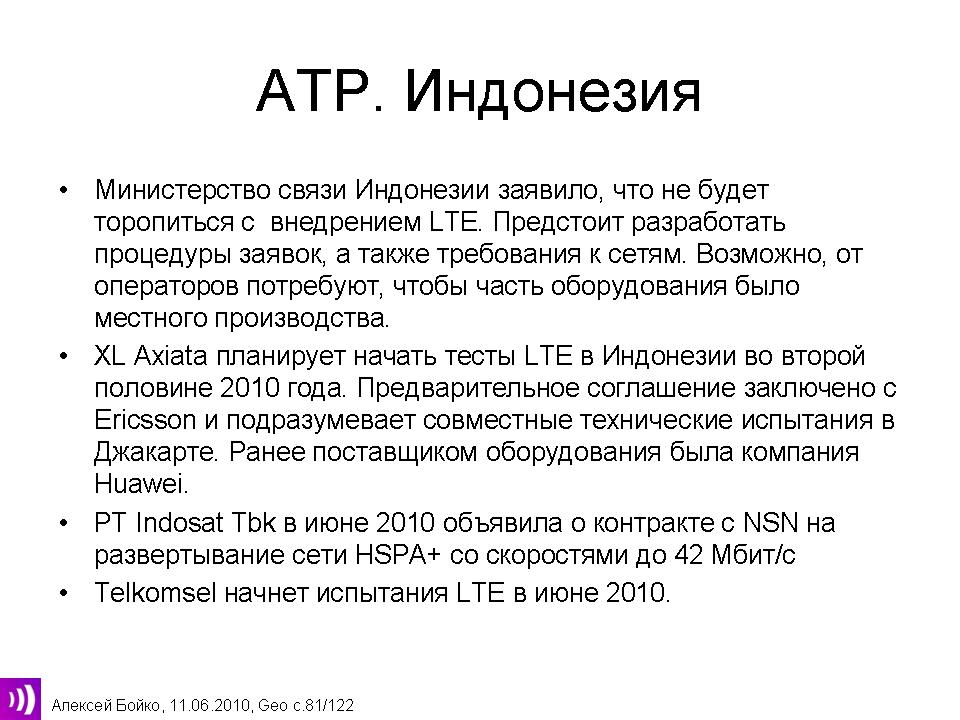 АТР. Индонезия

• Министерство связи Индонезии заявило, что не будет торопиться с внедрением LTE. Предстоит разработать процедуры заявок, а также требования к сетям. Возможно, от операторов потребуют, чтобы часть оборудования было местного производства.

• XL Axiata планирует начать тесты LTE в Индонезии во второй половине 2010 года. Предварительное соглашение заключено с Ericsson и подразумевает совместные технические испытания в Джакарте. Ранее поставщиком оборудования была компания Huawei.

• PT Indosat Tbk в июне 2010 объявила о контракте с NSN на развертывание сети HSPA+ со скоростями до 42 Мбит/с

• Telkomsel начнет испытания LTE в июне 2010.

Алексей Бойко, 11.06.2010, Geo с.81/122